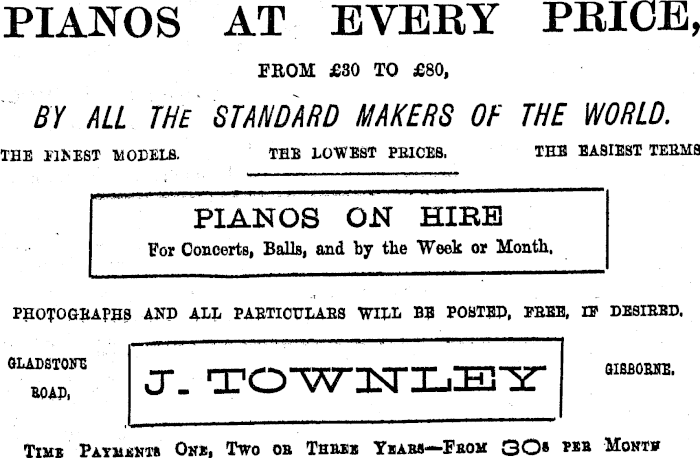 PIANOS AT EVERY PRICE,

FROM £30 TO £80,

BY ALL THE STANDARD MAKERS OF THE WORLD.

THE FINEST MODELS. THE LOWEST PRICES. THE EASIEST TERMS

PIANOS ON HIRE
For Concerts, Balls, and by the Week or Month.

PHOTOGRAPHS AND ALL PARTICULARS WILL BE POSTED, FREE, IF DESIRED.

GLADSTONE ROAD,

J. TOWNLEY

GISBORNE.

TIME PAYMENTS ONE, TWO OR THREE YEARS—FROM 30s PER MONTH